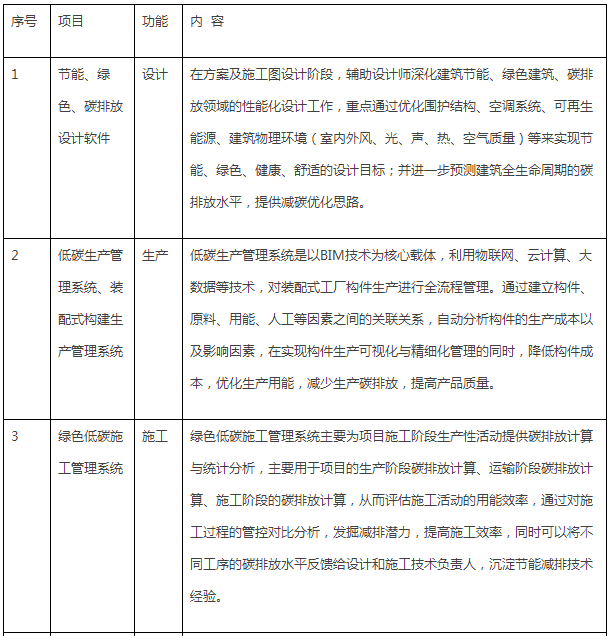 | 序号 | 项目 | 功能 | 内 容 |
|---|---|---|---|
| 1 | 节能、绿色、碳排放设计软件 | 设计 | 在方案及施工图设计阶段，辅助设计师深化建筑节能、绿色建筑、碳排放领域的性能化设计工作，重点通过优化围护结构、空调系统、可再生能源、建筑物理环境（室内外风、光、声、热、空气质量）等来实现节能、绿色、健康、舒适的设计目标；并进一步预测建筑全生命周期的碳排放水平，提供减碳优化思路。 |
| 2 | 低碳生产管理系统、装配式构建生产管理系统 | 生产 | 低碳生产管理系统是以BIM技术为核心载体，利用物联网、云计算、大数据等技术，对装配式工厂构件生产进行全流程管理。通过建立构件、原料、用能、人工等因素之间的关联关系，自动分析构件的生产成本以及影响因素，在实现构件生产可视化与精细化管理的同时，降低构件成本，优化生产用能，减少生产碳排放，提高产品质量。 |
| 3 | 绿色低碳施工管理系统 | 施工 | 绿色低碳施工管理系统主要为项目施工阶段生产性活动提供碳排放计算与统计分析，主要用于项目的生产阶段碳排放计算、运输阶段碳排放计算、施工阶段的碳排放计算，从而评估施工活动的用能效率，通过对施工过程的管控对比分析，发掘减排潜力，提高施工效率，同时可以将不同工序的碳排放水平反馈给设计和施工技术负责人，沉淀节能减排技术经验。 |